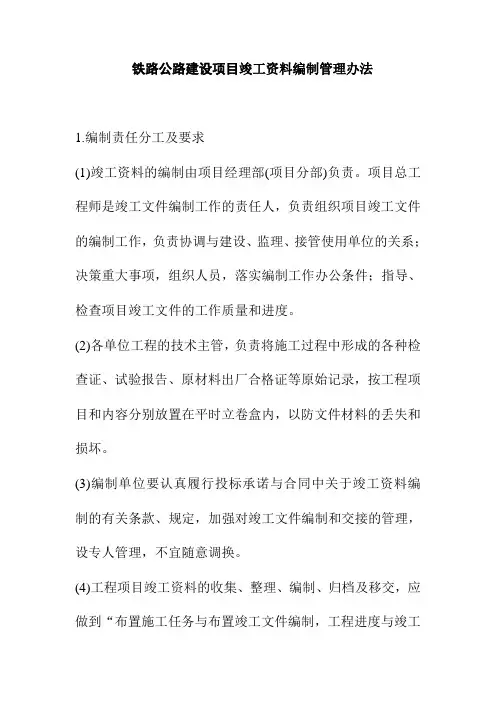 铁路公路建设项目竣工资料编制管理办法

1.编制责任分工及要求

(1)竣工资料的编制由项目经理部(项目分部)负责。项目总工程师是竣工文件编制工作的责任人，负责组织项目竣工文件的编制工作，负责协调与建设、监理、接管使用单位的关系；决策重大事项，组织人员，落实编制工作办公条件；指导、检查项目竣工文件的工作质量和进度。

(2)各单位工程的技术主管，负责将施工过程中形成的各种检查证、试验报告、原材料出厂合格证等原始记录，按工程项目和内容分别放置在平时立卷盒内，以防文件材料的丢失和损坏。

(3)编制单位要认真履行投标承诺与合同中关于竣工资料编制的有关条款、规定，加强对竣工文件编制和交接的管理，设专人管理，不宜随意调换。

(4)工程项目竣工资料的收集、整理、编制、归档及移交，应做到“布置施工任务与布置竣工文件编制，工程进度与竣工